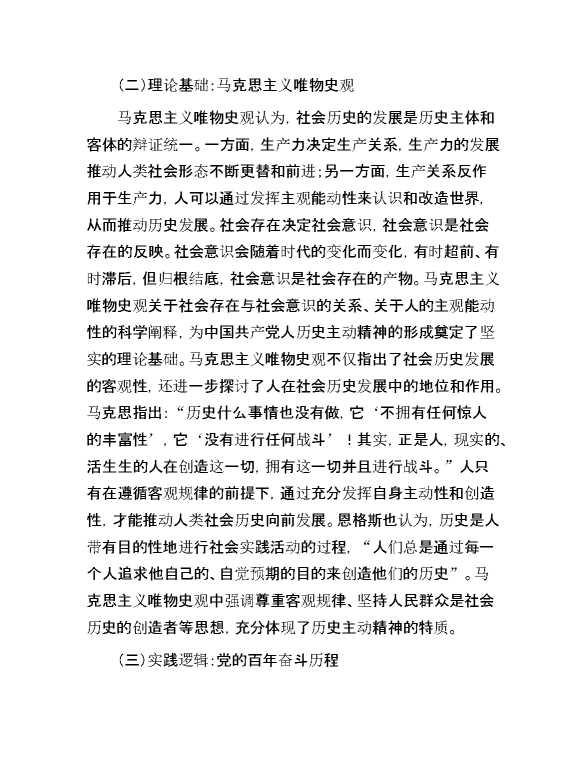 (二)理论基础:马克思主义唯物史观

马克思主义唯物史观认为，社会历史的发展是历史主体和客体的辩证统一。一方面，生产力决定生产关系，生产力的发展推动人类社会形态不断更替和前进;另一方面，生产关系反作用于生产力，人可以通过发挥主观能动性来认识和改造世界，从而推动历史发展。社会存在决定社会意识，社会意识是社会存在的反映。社会意识会随着时代的变化而变化，有时超前、有时滞后，但归根结底，社会意识是社会存在的产物。马克思主义唯物史观关于社会存在与社会意识的关系、关于人的主观能动性的科学阐释，为中国共产党人历史主动精神的形成奠定了坚实的理论基础。马克思主义唯物史观不仅指出了社会历史发展的客观性，还进一步探讨了人在社会历史发展中的地位和作用。马克思指出:“历史什么事情也没有做，它‘不拥有任何惊人的丰富性’，它‘没有进行任何战斗’！其实，正是人，现实的、活生生的人在创造这一切，拥有这一切并且进行战斗。”人只有在遵循客观规律的前提下，通过充分发挥自身主动性和创造性，才能推动人类社会历史向前发展。恩格斯也认为，历史是人带有目的性地进行社会实践活动的过程，“人们总是通过每一个人追求他自己的、自觉预期的目的来创造他们的历史”。马克思主义唯物史观中强调尊重客观规律、坚持人民群众是社会历史的创造者等思想，充分体现了历史主动精神的特质。

(三)实践逻辑:党的百年奋斗历程